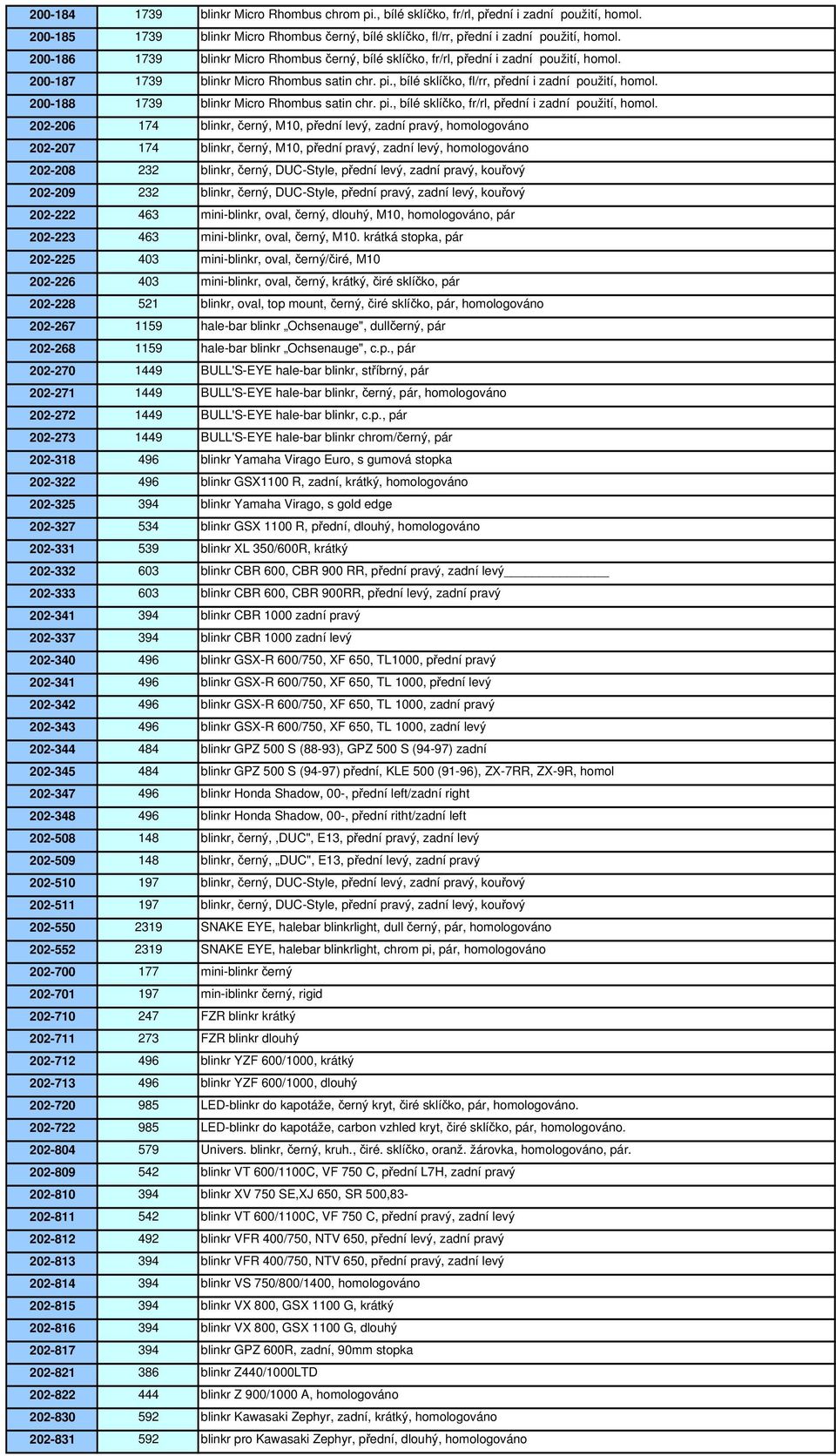 | 200-184 | 1739 | blinkr Micro Rhombus chrom pi., bílé sklíčko, fr/rl, přední i zadní použití, homol. |
|---|---|---|
| 200-185 | 1739 | blinkr Micro Rhombus černý, bílé sklíčko, fl/rr, přední i zadní použití, homol. |
| 200-186 | 1739 | blinkr Micro Rhombus černý, bílé sklíčko, fr/rl, přední i zadní použití, homol. |
| 200-187 | 1739 | blinkr Micro Rhombus satin chr. pi., bílé sklíčko, fl/rr, přední i zadní použití, homol. |
| 200-188 | 1739 | blinkr Micro Rhombus satin chr. pi., bílé sklíčko, fr/rl, přední i zadní použití, homol. |
| 202-206 | 174 | blinkr, černý, M10, přední levý, zadní pravý, homologováno |
| 202-207 | 174 | blinkr, černý, M10, přední pravý, zadní levý, homologováno |
| 202-208 | 232 | blinkr, černý, DUC-Style, přední levý, zadní pravý, kouřový |
| 202-209 | 232 | blinkr, černý, DUC-Style, přední pravý, zadní levý, kouřový |
| 202-222 | 463 | mini-blinkr, oval, černý, dlouhý, M10, homologováno, pár |
| 202-223 | 463 | mini-blinkr, oval, černý, M10. krátká stopka, pár |
| 202-225 | 403 | mini-blinkr, oval, černý/čiré, M10 |
| 202-226 | 403 | mini-blinkr, oval, černý, krátký, čiré sklíčko, pár |
| 202-228 | 521 | blinkr, oval, top mount, černý, čiré sklíčko, pár, homologováno |
| 202-267 | 1159 | hale-bar blinkr „Ochsenauge", dullčerný, pár |
| 202-268 | 1159 | hale-bar blinkr „Ochsenauge", c.p., pár |
| 202-270 | 1449 | BULL'S-EYE hale-bar blinkr, stříbrný, pár |
| 202-271 | 1449 | BULL'S-EYE hale-bar blinkr, černý, pár, homologováno |
| 202-272 | 1449 | BULL'S-EYE hale-bar blinkr, c.p., pár |
| 202-273 | 1449 | BULL'S-EYE hale-bar blinkr chrom/černý, pár |
| 202-318 | 496 | blinkr Yamaha Virago Euro, s gumová stopka |
| 202-322 | 496 | blinkr GSX1100 R, zadní, krátký, homologováno |
| 202-325 | 394 | blinkr Yamaha Virago, s gold edge |
| 202-327 | 534 | blinkr GSX 1100 R, přední, dlouhý, homologováno |
| 202-331 | 539 | blinkr XL 350/600R, krátký |
| 202-332 | 603 | blinkr CBR 600, CBR 900 RR, přední pravý, zadní levý |
| 202-333 | 603 | blinkr CBR 600, CBR 900RR, přední levý, zadní pravý |
| 202-341 | 394 | blinkr CBR 1000 zadní pravý |
| 202-337 | 394 | blinkr CBR 1000 zadní levý |
| 202-340 | 496 | blinkr GSX-R 600/750, XF 650, TL1000, přední pravý |
| 202-341 | 496 | blinkr GSX-R 600/750, XF 650, TL 1000, přední levý |
| 202-342 | 496 | blinkr GSX-R 600/750, XF 650, TL 1000, zadní pravý |
| 202-343 | 496 | blinkr GSX-R 600/750, XF 650, TL 1000, zadní levý |
| 202-344 | 484 | blinkr GPZ 500 S (88-93), GPZ 500 S (94-97) zadní |
| 202-345 | 484 | blinkr GPZ 500 S (94-97) přední, KLE 500 (91-96), ZX-7RR, ZX-9R, homol |
| 202-347 | 496 | blinkr Honda Shadow, 00-, přední left/zadní right |
| 202-348 | 496 | blinkr Honda Shadow, 00-, přední ritht/zadní left |
| 202-508 | 148 | blinkr, černý, ‚DUC", E13, přední pravý, zadní levý |
| 202-509 | 148 | blinkr, černý, „DUC", E13, přední levý, zadní pravý |
| 202-510 | 197 | blinkr, černý, DUC-Style, přední levý, zadní pravý, kouřový |
| 202-511 | 197 | blinkr, černý, DUC-Style, přední pravý, zadní levý, kouřový |
| 202-550 | 2319 | SNAKE EYE, halebar blinkrlight, dull černý, pár, homologováno |
| 202-552 | 2319 | SNAKE EYE, halebar blinkrlight, chrom pi, pár, homologováno |
| 202-700 | 177 | mini-blinkr černý |
| 202-701 | 197 | min-iblinkr černý, rigid |
| 202-710 | 247 | FZR blinkr krátký |
| 202-711 | 273 | FZR blinkr dlouhý |
| 202-712 | 496 | blinkr YZF 600/1000, krátký |
| 202-713 | 496 | blinkr YZF 600/1000, dlouhý |
| 202-720 | 985 | LED-blinkr do kapotáže, černý kryt, čiré sklíčko, pár, homologováno. |
| 202-722 | 985 | LED-blinkr do kapotáže, carbon vzhled kryt, čiré sklíčko, pár, homologováno. |
| 202-804 | 579 | Univers. blinkr, černý, kruh., čiré. sklíčko, oranž. žárovka, homologováno, pár. |
| 202-809 | 542 | blinkr VT 600/1100C, VF 750 C, přední L7H, zadní pravý |
| 202-810 | 394 | blinkr XV 750 SE,XJ 650, SR 500,83- |
| 202-811 | 542 | blinkr VT 600/1100C, VF 750 C, přední pravý, zadní levý |
| 202-812 | 492 | blinkr VFR 400/750, NTV 650, přední levý, zadní pravý |
| 202-813 | 394 | blinkr VFR 400/750, NTV 650, přední pravý, zadní levý |
| 202-814 | 394 | blinkr VS 750/800/1400, homologováno |
| 202-815 | 394 | blinkr VX 800, GSX 1100 G, krátký |
| 202-816 | 394 | blinkr VX 800, GSX 1100 G, dlouhý |
| 202-817 | 394 | blinkr GPZ 600R, zadní, 90mm stopka |
| 202-821 | 386 | blinkr Z440/1000LTD |
| 202-822 | 444 | blinkr Z 900/1000 A, homologováno |
| 202-830 | 592 | blinkr Kawasaki Zephyr, zadní, krátký, homologováno |
| 202-831 | 592 | blinkr pro Kawasaki Zephyr, přední, dlouhý, homologováno |